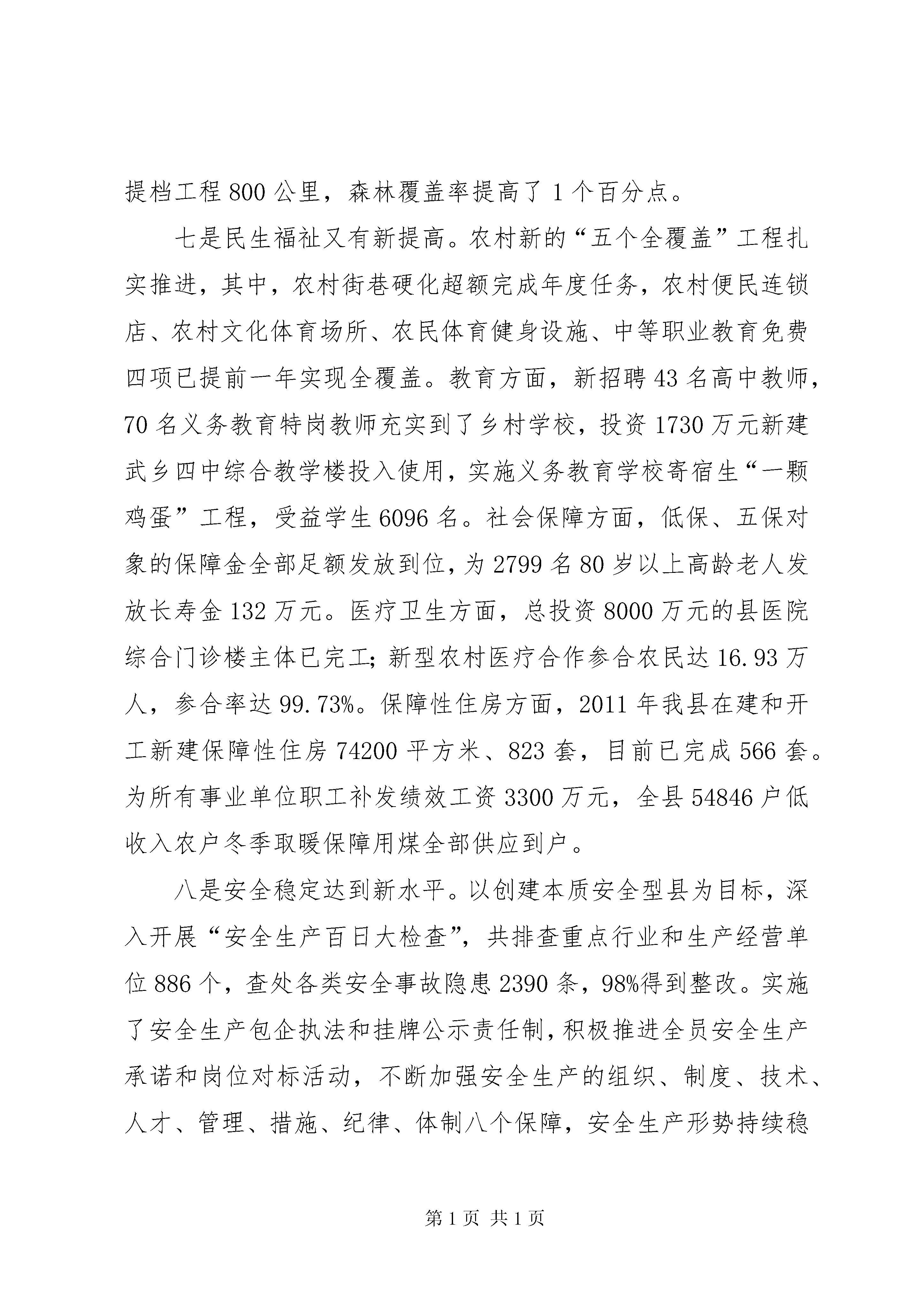 提档工程 800 公里，森林覆盖率提高了 1 个百分点。

七是民生福祉又有新提高。农村新的“五个全覆盖”工程扎实推进，其中，农村街巷硬化超额完成年度任务，农村便民连锁店、农村文化体育场所、农民体育健身设施、中等职业教育免费四项已提前一年实现全覆盖。教育方面，新招聘 43 名高中教师，70 名义务教育特岗教师充实到了乡村学校，投资 1730 万元新建武乡四中综合教学楼投入使用，实施义务教育学校寄宿生“一颗鸡蛋”工程，受益学生 6096 名。社会保障方面，低保、五保对象的保障金全部足额发放到位，为 2799 名 80 岁以上高龄老人发放长寿金 132 万元。医疗卫生方面，总投资 8000 万元的县医院综合门诊楼主体已完工；新型农村医疗合作参合农民达 16.93 万人，参合率达 99.73%。保障性住房方面，2011 年我县在建和开工新建保障性住房 74200 平方米、823 套，目前已完成 566 套。为所有事业单位职工补发绩效工资 3300 万元，全县 54846 户低收入农户冬季取暖保障用煤全部供应到户。

八是安全稳定达到新水平。以创建本质安全型县为目标，深入开展“安全生产百日大检查”，共排查重点行业和生产经营单位 886 个，查处各类安全事故隐患 2390 条，98%得到整改。实施了安全生产包企执法和挂牌公示责任制，积极推进全员安全生产承诺和岗位对标活动，不断加强安全生产的组织、制度、技术、人才、管理、措施、纪律、体制八个保障，安全生产形势持续稳

第 1 页 共 1 页